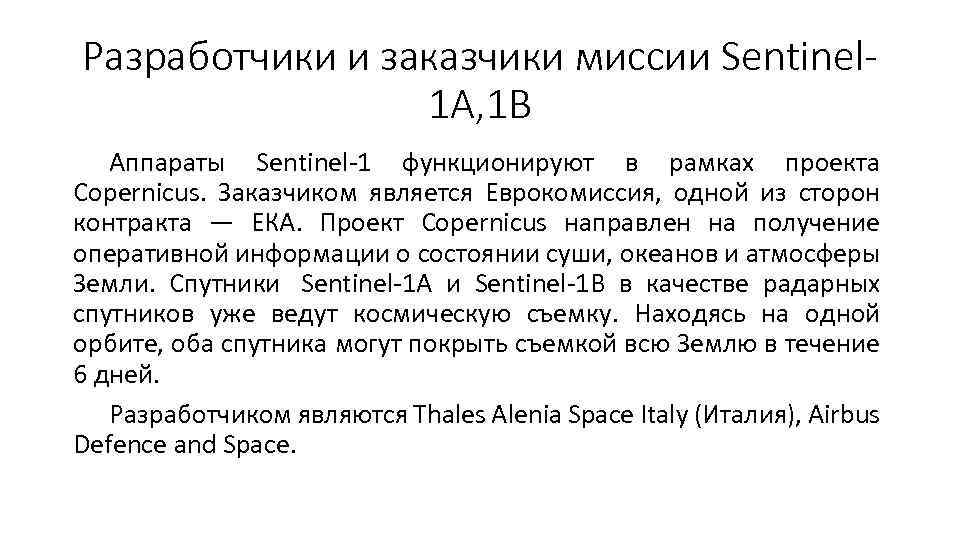 Разработчики и заказчики миссии Sentinel-1A,1B

Аппараты Sentinel-1 функционируют в рамках проекта Copernicus. Заказчиком является Еврокомиссия, одной из сторон контракта — ЕКА. Проект Copernicus направлен на получение оперативной информации о состоянии суши, океанов и атмосферы Земли. Спутники Sentinel-1A и Sentinel-1B в качестве радарных спутников уже ведут космическую съемку. Находясь на одной орбите, оба спутника могут покрыть съемкой всю Землю в течение 6 дней.

Разработчиком являются Thales Alenia Space Italy (Италия), Airbus Defence and Space.